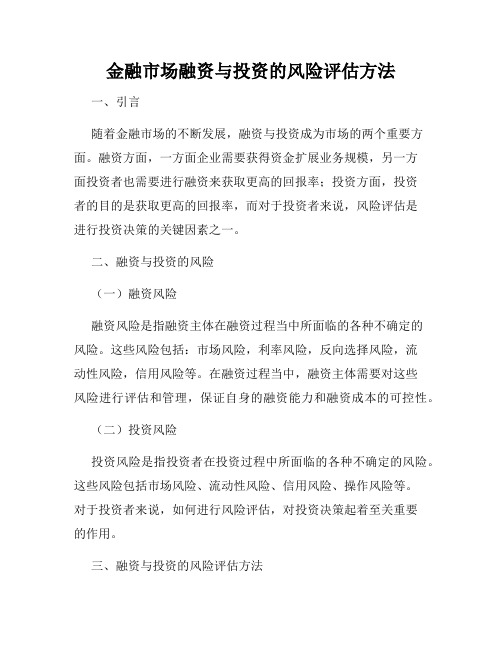 金融市场融资与投资的风险评估方法

一、引言

随着金融市场的不断发展，融资与投资成为市场的两个重要方面。融资方面，一方面企业需要获得资金扩展业务规模，另一方面投资者也需要进行融资来获取更高的回报率；投资方面，投资者的目的是获取更高的回报率，而对于投资者来说，风险评估是进行投资决策的关键因素之一。

二、融资与投资的风险

（一）融资风险

融资风险是指融资主体在融资过程当中所面临的各种不确定的风险。这些风险包括：市场风险，利率风险，反向选择风险，流动性风险，信用风险等。在融资过程当中，融资主体需要对这些风险进行评估和管理，保证自身的融资能力和融资成本的可控性。

（二）投资风险

投资风险是指投资者在投资过程中所面临的各种不确定的风险。这些风险包括市场风险、流动性风险、信用风险、操作风险等。对于投资者来说，如何进行风险评估，对投资决策起着至关重要的作用。

三、融资与投资的风险评估方法